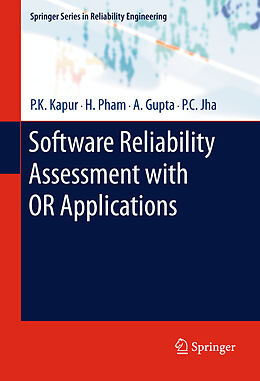 Springer Series in Reliability Engineering

P.K. Kapur · H. Pham · A. Gupta · P.C. Jha

Software Reliability Assessment with OR Applications

Springer